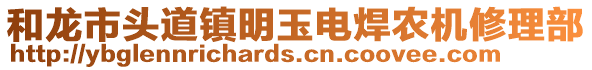 和龙市头道镇明玉电焊农机修理部
http://ybglennrichards.cn.coovee.com